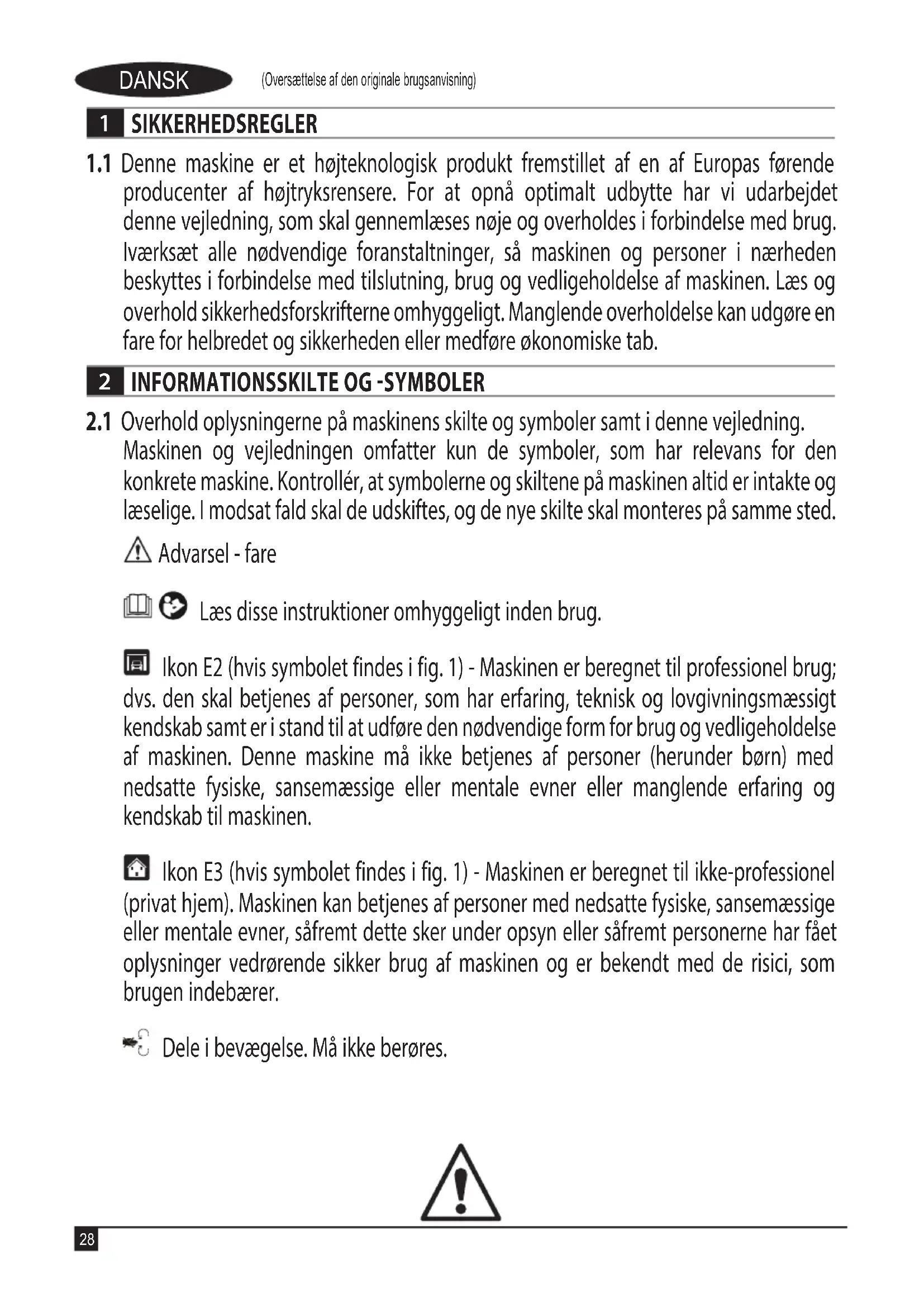 DANSK (Oversættelse af den originale brugsanvisning)

1 SIKKERHEDSREGLER

1.1 Denne maskine er et højteknologisk produkt fremstillet af en af Europas førende producenter af højtryksrensere. For at opnå optimalt udbytte har vi udarbejdet denne vejledning, som skal gennemlæses nøje og overholdes i forbindelse med brug. Iværksæt alle nødvendige foranstaltninger, så maskinen og personer i nærheden beskyttes i forbindelse med tilslutning, brug og vedligeholdelse af maskinen. Læs og overhold sikkerhedsforskrifterne omhyggeligt. Manglende overholdelse kan udgøre en fare for helbredet og sikkerheden eller medføre økonomiske tab.

2 INFORMATIONSSKILTE OG -SYMBOLER

2.1 Overhold oplysningerne på maskinens skilte og symboler samt i denne vejledning. Maskinen og vejledningen omfatter kun de symboler, som har relevans for den konkrete maskine. Kontrollér, at symbolerne og skiltene på maskinen altid er intakte og læselige. I modsat fald skal de udskiftes, og de nye skilte skal monteres på samme sted.

Advarsel - fare

Læs disse instruktioner omhyggeligt inden brug.

Ikon E2 (hvis symbolet findes i fig. 1) - Maskinen er beregnet til professionel brug; dvs. den skal betjenes af personer, som har erfaring, teknisk og lovgivningsmæssigt kendskab samt er i stand til at udføre den nødvendige form for brug og vedligeholdelse af maskinen. Denne maskine må ikke betjenes af personer (herunder børn) med nedsatte fysiske, sansemæssige eller mentale evner eller manglende erfaring og kendskab til maskinen.

Ikon E3 (hvis symbolet findes i fig. 1) - Maskinen er beregnet til ikke-professionel (privat hjem). Maskinen kan betjenes af personer med nedsatte fysiske, sansemæssige eller mentale evner, såfremt dette sker under opsyn eller såfremt personerne har fået oplysninger vedrørende sikker brug af maskinen og er bekendt med de risici, som brugen indebærer.

Dele i bevægelse. Må ikke berøres.

28